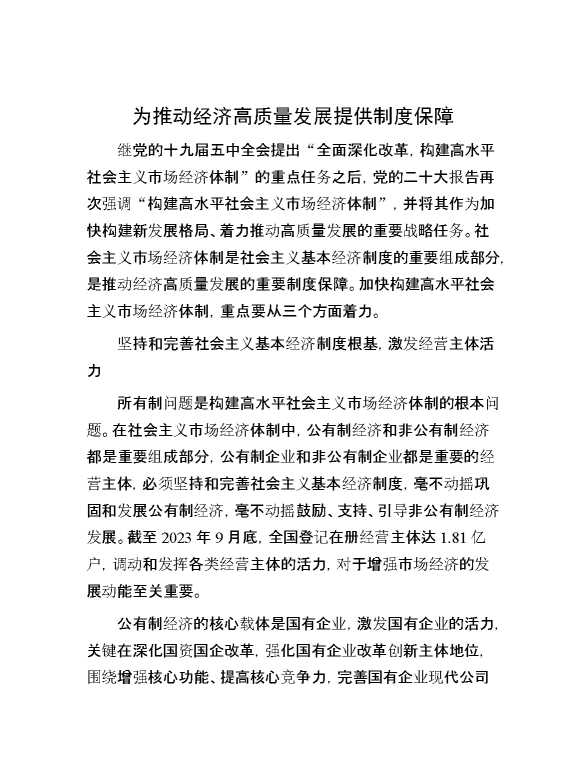 为推动经济高质量发展提供制度保障

继党的十九届五中全会提出“全面深化改革，构建高水平社会主义市场经济体制”的重点任务之后，党的二十大报告再次强调“构建高水平社会主义市场经济体制”，并将其作为加快构建新发展格局、着力推动高质量发展的重要战略任务。社会主义市场经济体制是社会主义基本经济制度的重要组成部分，是推动经济高质量发展的重要制度保障。加快构建高水平社会主义市场经济体制，重点要从三个方面着力。

坚持和完善社会主义基本经济制度根基，激发经营主体活力

所有制问题是构建高水平社会主义市场经济体制的根本问题。在社会主义市场经济体制中，公有制经济和非公有制经济都是重要组成部分，公有制企业和非公有制企业都是重要的经营主体，必须坚持和完善社会主义基本经济制度，毫不动摇巩固和发展公有制经济，毫不动摇鼓励、支持、引导非公有制经济发展。截至 2023 年 9 月底，全国登记在册经营主体达 1.81 亿户，调动和发挥各类经营主体的活力，对于增强市场经济的发展动能至关重要。

公有制经济的核心载体是国有企业，激发国有企业的活力，关键在深化国资国企改革，强化国有企业改革创新主体地位，围绕增强核心功能、提高核心竞争力，完善国有企业现代公司